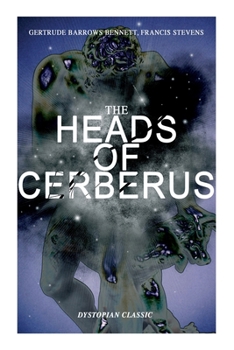 GERTRUDE BARROWS BENNETT, FRANCIS STEVENS

THE HEADS OF CERBERUS

DYSTOPIAN CLASSIC